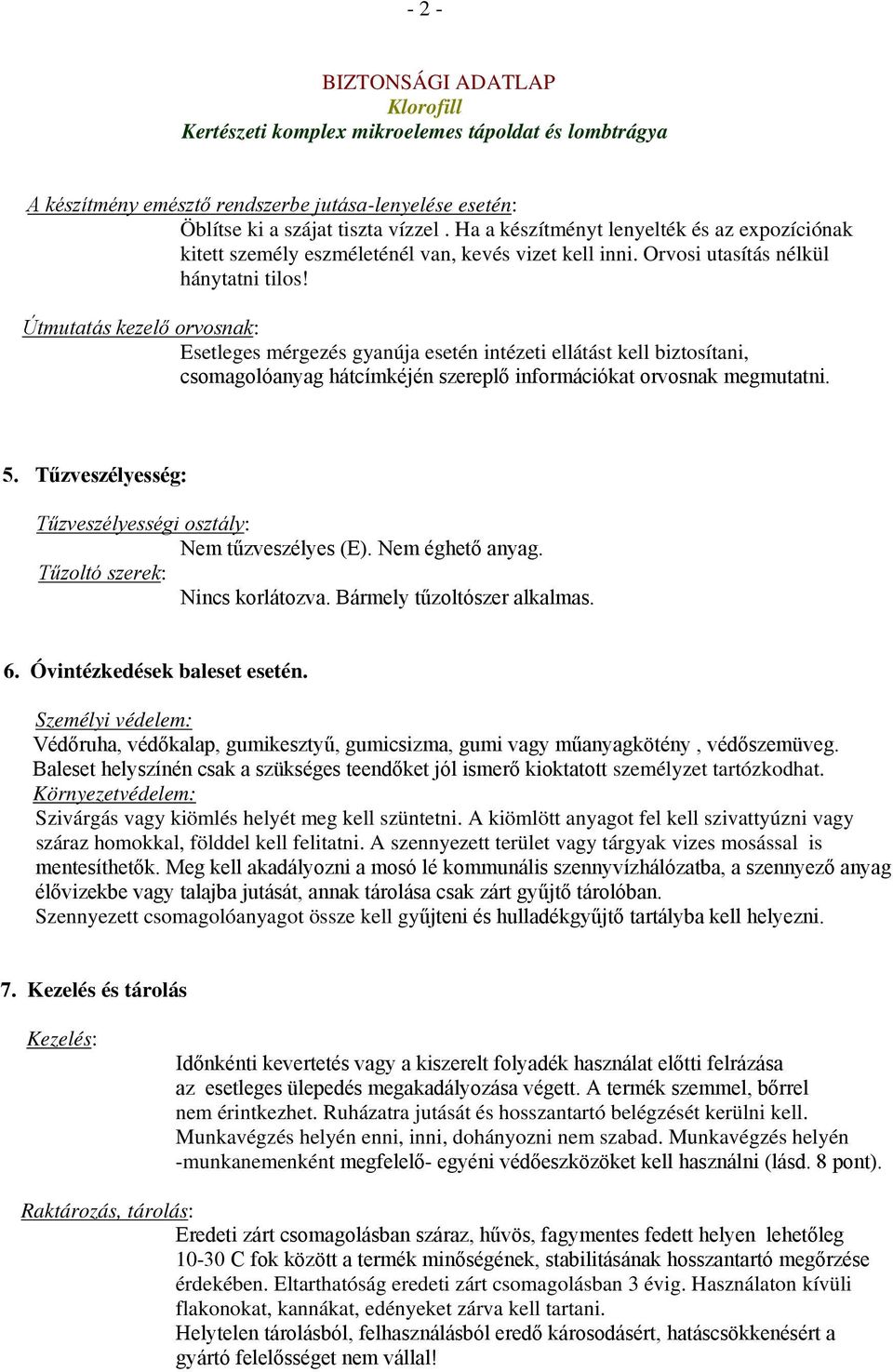 - 2 -

BIZTONSÁGI ADATLAP
Klorofill
Kertészeti komplex mikroelemes tápoldat és lombtrágya

A készítmény emésztő rendszerbe jutása-lenyelése esetén:
Öblítse ki a szájat tiszta vízzel . Ha a készítményt lenyelték és az expozíciónak kitett személy eszméleténél van, kevés vizet kell inni. Orvosi utasítás nélkül hánytatni tilos!
Útmutatás kezelő orvosnak:
Esetleges mérgezés gyanúja esetén intézeti ellátást kell biztosítani, csomagolóanyag hátcímkéjén szereplő információkat orvosnak megmutatni.

5. Tűzveszélyesség:

Tűzveszélyességi osztály:
Nem tűzveszélyes (E). Nem éghető anyag.
Tűzoltó szerek:
Nincs korlátozva. Bármely tűzoltószer alkalmas.

6. Óvintézkedések baleset esetén.

Személyi védelem:
Védőruha, védőkalap, gumikesztyű, gumicsizma, gumi vagy műanyagkötény , védőszemüveg.
Baleset helyszínén csak a szükséges teendőket jól ismerő kioktatott személyzet tartózkodhat.
Környezetvédelem:
Szivárgás vagy kiömlés helyét meg kell szüntetni. A kiömlött anyagot fel kell szivattyúzni vagy száraz homokkal, földdel kell felitatni. A szennyezett terület vagy tárgyak vizes mosással is mentesíthetők. Meg kell akadályozni a mosó lé kommunális szennyvízhálózatba, a szennyező anyag élővizekbe vagy talajba jutását, annak tárolása csak zárt gyűjtő tárolóban.
Szennyezett csomagolóanyagot össze kell gyűjteni és hulladékgyűjtő tartályba kell helyezni.

7. Kezelés és tárolás

Kezelés:
Időnkénti kevertetés vagy a kiszerelt folyadék használat előtti felrázása az esetleges ülepedés megakadályozása végett. A termék szemmel, bőrrel nem érintkezhet. Ruházatra jutását és hosszantartó belégzését kerülni kell. Munkavégzés helyén enni, inni, dohányozni nem szabad. Munkavégzés helyén -munkanemenként megfelelő- egyéni védőeszközöket kell használni (lásd. 8 pont).

Raktározás, tárolás:
Eredeti zárt csomagolásban száraz, hűvös, fagymentes fedett helyen lehetőleg 10-30 C fok között a termék minőségének, stabilitásának hosszantartó megőrzése érdekében. Eltarthatóság eredeti zárt csomagolásban 3 évig. Használaton kívüli flakonokat, kannákat, edényeket zárva kell tartani.
Helytelen tárolásból, felhasználásból eredő károsodásért, hatáscsökkenésért a gyártó felelősséget nem vállal!